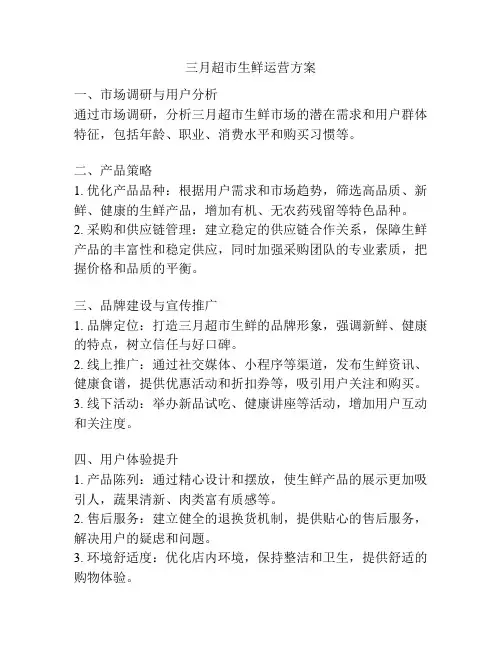 三月超市生鲜运营方案

一、市场调研与用户分析
通过市场调研，分析三月超市生鲜市场的潜在需求和用户群体特征，包括年龄、职业、消费水平和购买习惯等。

二、产品策略
1. 优化产品品种：根据用户需求和市场趋势，筛选高品质、新鲜、健康的生鲜产品，增加有机、无农药残留等特色品种。
2. 采购和供应链管理：建立稳定的供应链合作关系，保障生鲜产品的丰富性和稳定供应，同时加强采购团队的专业素质，把握价格和品质的平衡。

三、品牌建设与宣传推广
1. 品牌定位：打造三月超市生鲜的品牌形象，强调新鲜、健康的特点，树立信任与好口碑。
2. 线上推广：通过社交媒体、小程序等渠道，发布生鲜资讯、健康食谱，提供优惠活动和折扣券等，吸引用户关注和购买。
3. 线下活动：举办新品试吃、健康讲座等活动，增加用户互动和关注度。

四、用户体验提升
1. 产品陈列：通过精心设计和摆放，使生鲜产品的展示更加吸引人，蔬果清新、肉类富有质感等。
2. 售后服务：建立健全的退换货机制，提供贴心的售后服务，解决用户的疑虑和问题。
3. 环境舒适度：优化店内环境，保持整洁和卫生，提供舒适的购物体验。